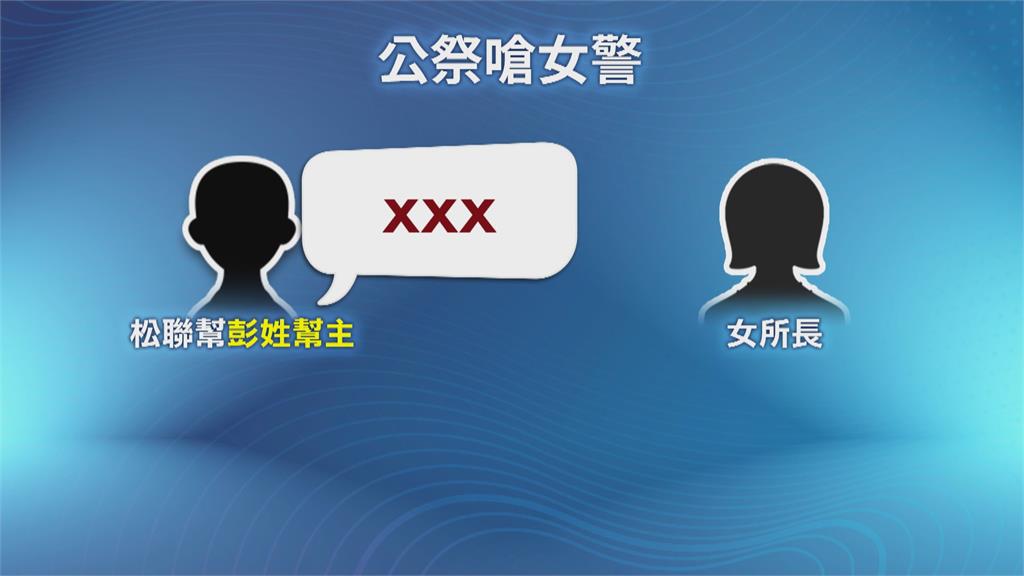 公祭嗆女警

XXX

松聯幫彭姓幫主

女所長